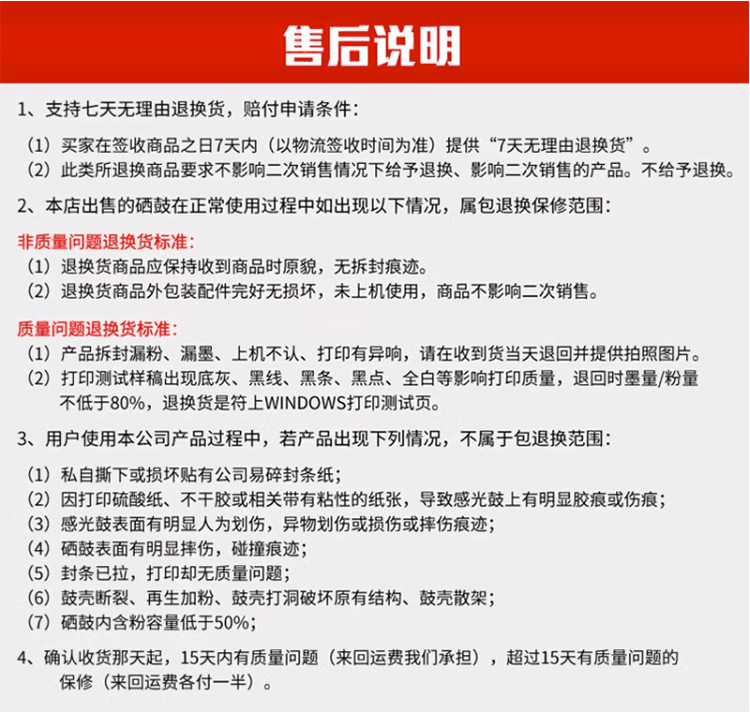 售后说明

1、支持七天无理由退换货，赔付申请条件：

（1）买家在签收商品之日7天内（以物流签收时间为准）提供“7天无理由退换货”。
（2）此类所退换商品要求不影响二次销售情况下给予退换、影响二次销售的产品。不给予退换。

2、本店出售的硒鼓在正常使用过程中如出现以下情况，属包退换保修范围：

非质量问题退换货标准：
（1）退换货商品应保持收到商品时原貌，无拆封痕迹。
（2）退换货商品外包装配件完好无损坏，未上机使用，商品不影响二次销售。

质量问题退换货标准：
（1）产品拆封漏粉、漏墨、上机不认、打印有异响，请在收到货当天退回并提供拍照图片。
（2）打印测试样稿出现底灰、黑线、黑条、黑点、全白等影响打印质量，退回时墨量/粉量不低于80%，退换货是符上WINDOWS打印测试页。

3、用户使用本公司产品过程中，若产品出现下列情况，不属于包退换范围：

（1）私自撕下或损坏贴有公司易碎封条纸；
（2）因打印硫酸纸、不干胶或相关带有粘性的纸张，导致感光鼓上有明显胶痕或伤痕；
（3）感光鼓表面有明显人为划伤，异物划伤或损伤或摔伤痕迹；
（4）硒鼓表面有明显摔伤，碰撞痕迹；
（5）封条已拉，打印却无质量问题；
（6）鼓壳断裂、再生加粉、鼓壳打洞破坏原有结构、鼓壳散架；
（7）硒鼓内含粉容量低于50%；

4、确认收货那天起，15天内有质量问题（来回运费我们承担），超过15天有质量问题的保修（来回运费各付一半）。